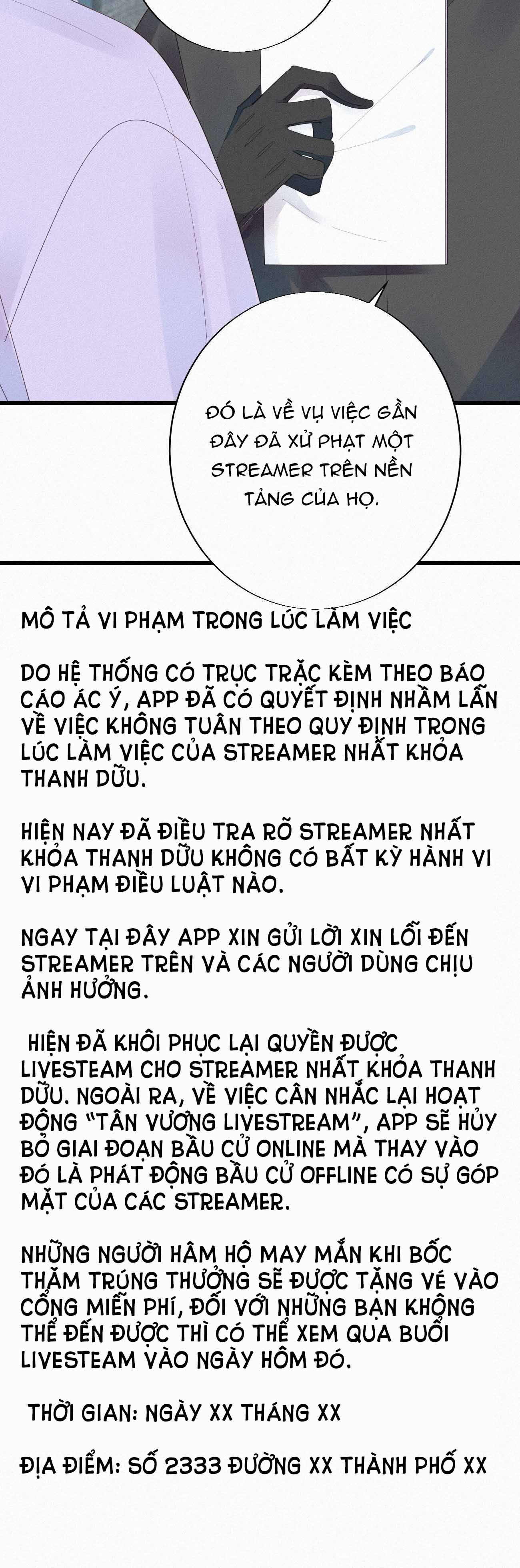 ĐÓ LÀ VỀ VỤ VIỆC GẦN ĐÂY ĐÃ XỬ PHẠT MỘT STREAMER TRÊN NỀN TẢNG CỦA HỌ.

MÔ TẢ VI PHẠM TRONG LÚC LÀM VIỆC

DO HỆ THỐNG CÓ TRỤC TRẶC KÈM THEO BÁO CÁO ÁC Ý, APP ĐÃ CÓ QUYẾT ĐỊNH NHẦM LẪN VỀ VIỆC KHÔNG TUÂN THEO QUY ĐỊNH TRONG LÚC LÀM VIỆC CỦA STREAMER NHẤT KHỎA THANH DỮU.

HIỆN NAY ĐÃ ĐIỀU TRA RÕ STREAMER NHẤT KHỎA THANH DỮU KHÔNG CÓ BẤT KỲ HÀNH VI VI PHẠM ĐIỀU LUẬT NÀO.

NGAY TẠI ĐÂY APP XIN GỬI LỜI XIN LỖI ĐẾN STREAMER TRÊN VÀ CÁC NGƯỜI DÙNG CHỊU ẢNH HƯỞNG.

HIỆN ĐÃ KHÔI PHỤC LẠI QUYỀN ĐƯỢC LIVESTEAM CHO STREAMER NHẤT KHỎA THANH DỮU. NGOÀI RA, VỀ VIỆC CÂN NHẮC LẠI HOẠT ĐỘNG "TÂN VƯƠNG LIVESTREAM", APP SẼ HỦY BỎ GIAI ĐOẠN BẦU CỬ ONLINE MÀ THAY VÀO ĐÓ LÀ PHÁT ĐỘNG BẦU CỬ OFFLINE CÓ SỰ GÓP MẶT CỦA CÁC STREAMER.

NHỮNG NGƯỜI HÂM HỘ MAY MẮN KHI BỐC THĂM TRÚNG THƯỞNG SẼ ĐƯỢC TẶNG VÉ VÀO CỔNG MIỄN PHÍ, ĐỐI VỚI NHỮNG BẠN KHÔNG THỂ ĐẾN ĐƯỢC THÌ CÓ THỂ XEM QUA BUỔI LIVESTEAM VÀO NGÀY HÔM ĐÓ.

THỜI GIAN: NGÀY XX THÁNG XX

ĐỊA ĐIỂM: SỐ 2333 ĐƯỜNG XX THÀNH PHỐ XX